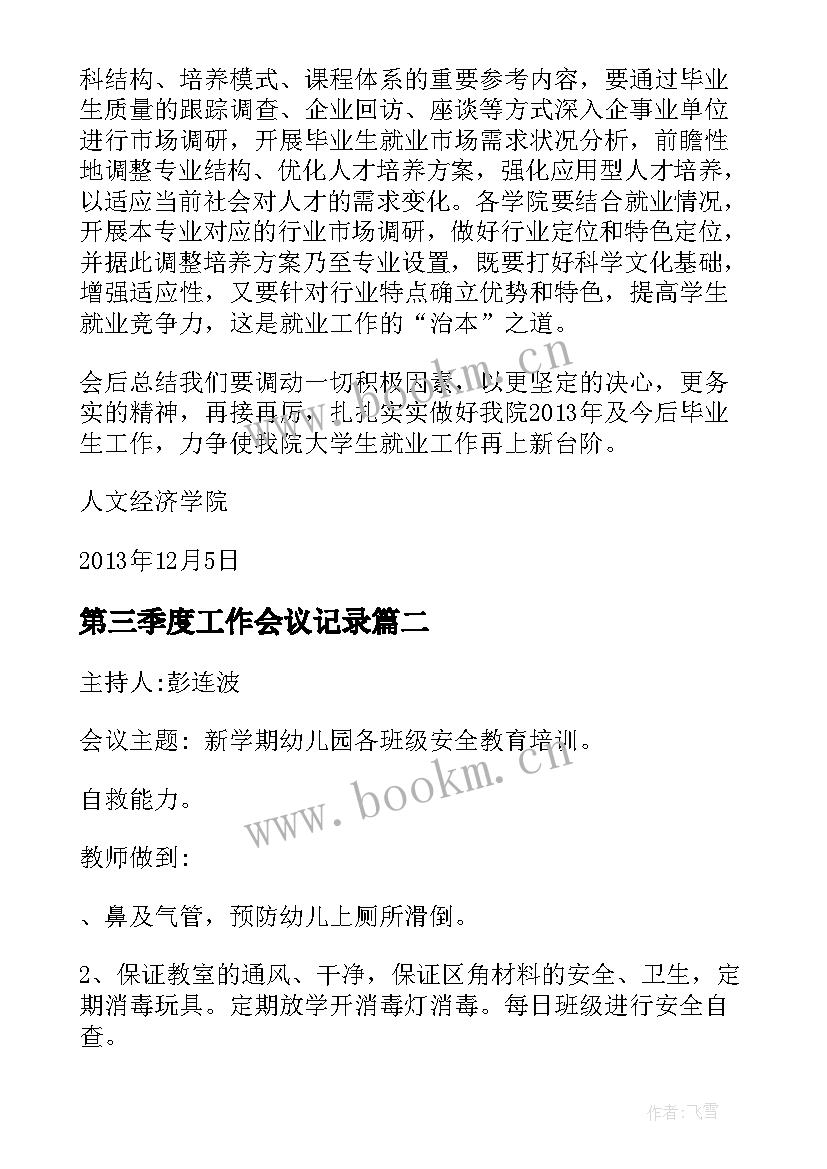 科结构、培养模式、课程体系的重要参考内容，要通过毕业生质量的跟踪调查、企业回访、座谈等方式深入企事业单位进行市场调研，开展毕业生就业市场需求状况分析，前瞻性地调整专业结构、优化人才培养方案，强化应用型人才培养，以适应当前社会对人才的需求变化。各学院要结合就业情况，开展本专业对应的行业市场调研，做好行业定位和特色定位，并据此调整培养方案乃至专业设置，既要打好科学文化基础，增强适应性，又要针对行业特点确立优势和特色，提高学生就业竞争力，这是就业工作的“治本”之道。

会后总结我们要调动一切积极因素，以更坚定的决心，更务实的精神，再接再厉，扎扎实实做好我院2013年及今后毕业生工作，力争使我院大学生就业工作再上新台阶。

人文经济学院

2013年12月5日

第三季度工作会议记录篇二

主持人:彭连波

会议主题：新学期幼儿园各班级安全教育培训。

自救能力。

教师做到:

、鼻及气管，预防幼儿上厕所滑倒。

2、保证教室的通风、干净，保证区角材料的安全、卫生，定期消毒玩具。定期放学开消毒灯消毒。每日班级进行安全自查。

www.bookm.cn

www.bookm.cn

作者:飞雪